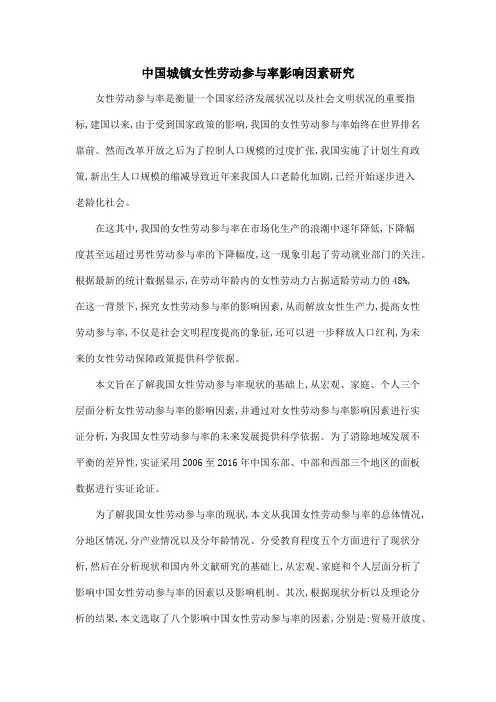 中国城镇女性劳动参与率影响因素研究

女性劳动参与率是衡量一个国家经济发展状况以及社会文明状况的重要指标，建国以来，由于受到国家政策的影响，我国的女性劳动参与率始终在世界排名靠前。然而改革开放之后为了控制人口规模的过度扩张，我国实施了计划生育政策，新出生人口规模的缩减导致近年来我国人口老龄化加剧，已经开始逐步进入老龄化社会。

在这其中，我国的女性劳动参与率在市场化生产的浪潮中逐年降低，下降幅度甚至远超过男性劳动参与率的下降幅度，这一现象引起了劳动就业部门的关注。根据最新的统计数据显示，在劳动年龄内的女性劳动力占据适龄劳动力的48%，在这一背景下，探究女性劳动参与率的影响因素，从而解放女性生产力，提高女性劳动参与率，不仅是社会文明程度提高的象征，还可以进一步释放人口红利，为未来的女性劳动保障政策提供科学依据。

本文旨在了解我国女性劳动参与率现状的基础上，从宏观、家庭、个人三个层面分析女性劳动参与率的影响因素，并通过对女性劳动参与率影响因素进行实证分析，为我国女性劳动参与率的未来发展提供科学依据。为了消除地域发展不平衡的差异性，实证采用2006至2016年中国东部、中部和西部三个地区的面板数据进行实证论证。

为了解我国女性劳动参与率的现状，本文从我国女性劳动参与率的总体情况，分地区情况，分产业情况以及分年龄情况、分受教育程度五个方面进行了现状分析，然后在分析现状和国内外文献研究的基础上，从宏观、家庭和个人层面分析了影响中国女性劳动参与率的因素以及影响机制。其次，根据现状分析以及理论分析的结果，本文选取了八个影响中国女性劳动参与率的因素，分别是：贸易开放度、